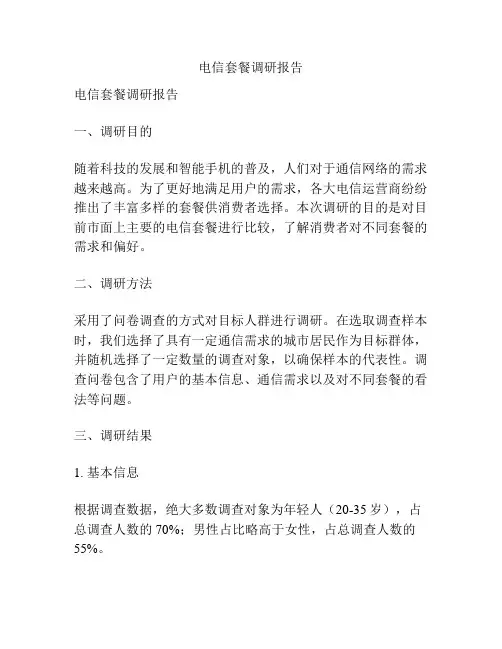 电信套餐调研报告

电信套餐调研报告

一、调研目的

随着科技的发展和智能手机的普及，人们对于通信网络的需求越来越高。为了更好地满足用户的需求，各大电信运营商纷纷推出了丰富多样的套餐供消费者选择。本次调研的目的是对目前市面上主要的电信套餐进行比较，了解消费者对不同套餐的需求和偏好。

二、调研方法

采用了问卷调查的方式对目标人群进行调研。在选取调查样本时，我们选择了具有一定通信需求的城市居民作为目标群体，并随机选择了一定数量的调查对象，以确保样本的代表性。调查问卷包含了用户的基本信息、通信需求以及对不同套餐的看法等问题。

三、调研结果

1. 基本信息

根据调查数据，绝大多数调查对象为年轻人（20-35 岁），占总调查人数的 70%；男性占比略高于女性，占总调查人数的 55%。